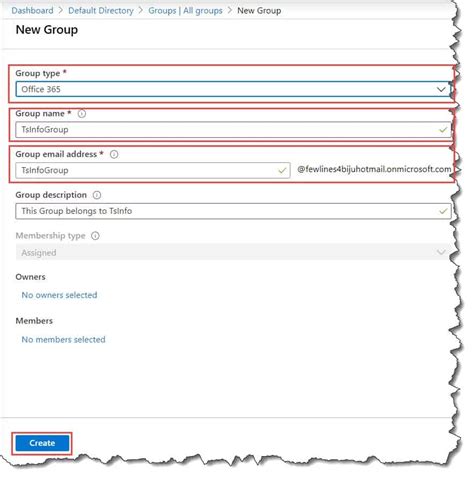 Dashboard > Default Directory > Groups | All groups > New Group

New Group

Group type *

Office 365

Group name *

TsInfoGroup

Group email address *

TsInfoGroup

@fewlines4bijuhotmail.onmicrosoft.com

Group description

This Group belongs to TsInfo

Membership type

Assigned

Owners

No owners selected

Members

No members selected

Create